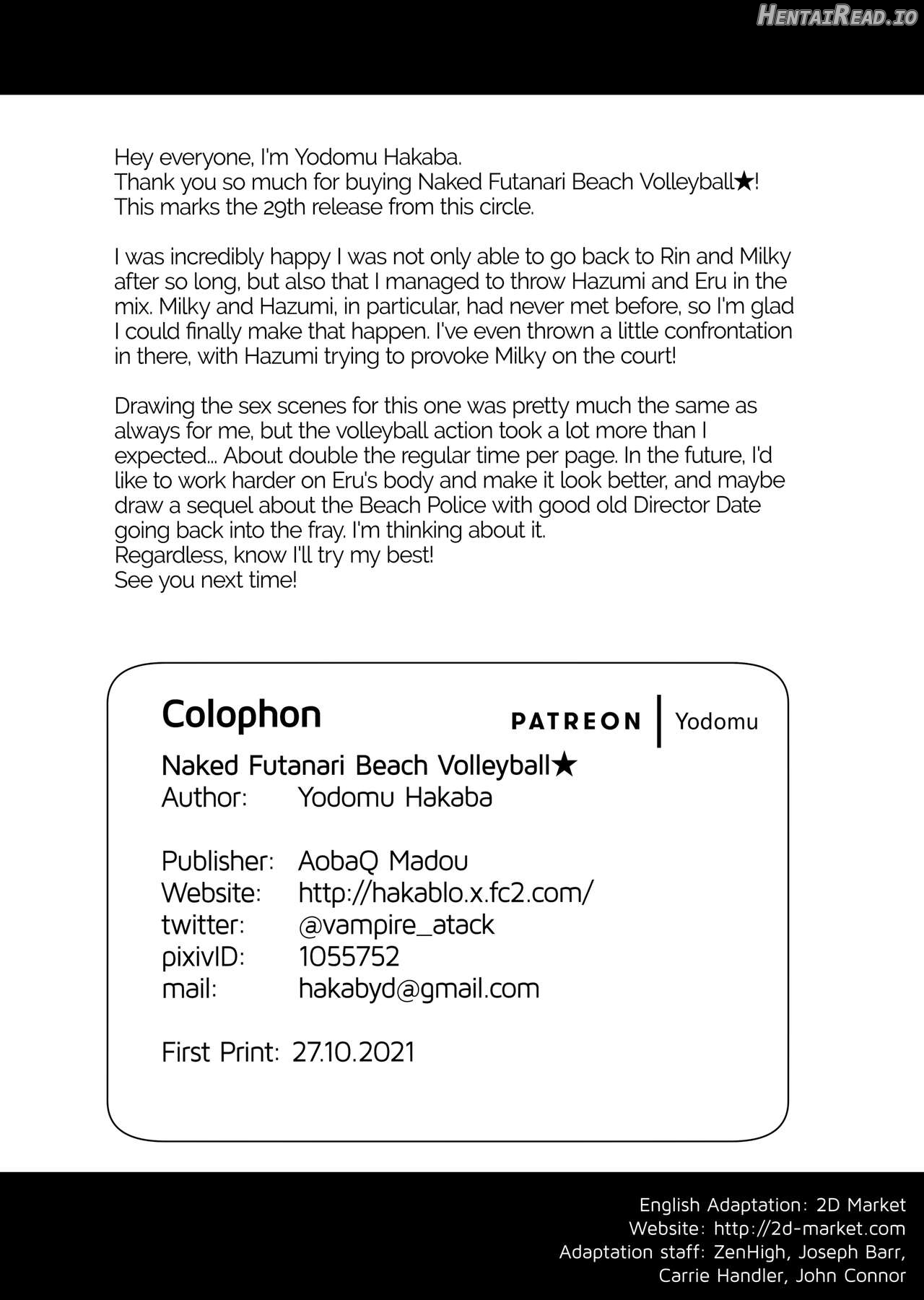 Hey everyone, I'm Yodomu Hakaba.
Thank you so much for buying Naked Futanari Beach Volleyball★!
This marks the 29th release from this circle.

I was incredibly happy I was not only able to go back to Rin and Milky after so long, but also that I managed to throw Hazumi and Eru in the mix. Milky and Hazumi, in particular, had never met before, so I'm glad I could finally make that happen. I've even thrown a little confrontation in there, with Hazumi trying to provoke Milky on the court!

Drawing the sex scenes for this one was pretty much the same as always for me, but the volleyball action took a lot more than I expected... About double the regular time per page. In the future, I'd like to work harder on Eru's body and make it look better, and maybe draw a sequel about the Beach Police with good old Director Date going back into the fray. I'm thinking about it.
Regardless, know I'll try my best!
See you next time!

Colophon

PATREON | Yodomu

Naked Futanari Beach Volleyball★
Author: Yodomu Hakaba

Publisher: AobaQ Madou
Website: http://hakablo.x.fc2.com/
twitter: @vampire_atack
pixivID: 1055752
mail: hakabyd@gmail.com

First Print: 27.10.2021

English Adaptation: 2D Market
Website: http://2d-market.com
Adaptation staff: ZenHigh, Joseph Barr,
Carrie Handler, John Connor

HentaiRead.io